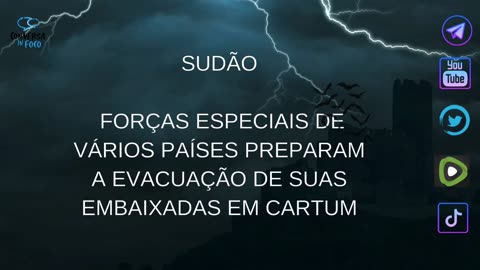 CONVERSA IN FOCO

SUDÃO

FORÇAS ESPECIAIS DE VÁRIOS PAÍSES PREPARAM A EVACUAÇÃO DE SUAS EMBAIXADAS EM CARTUM

You Tube